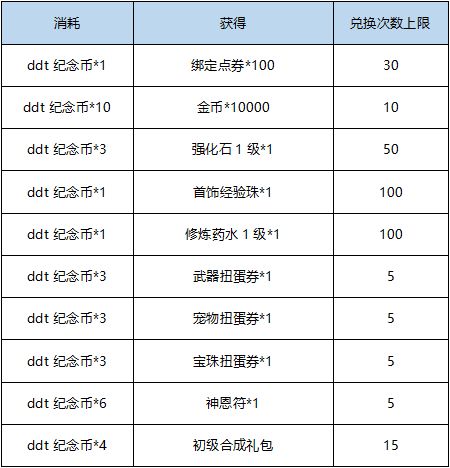 | 消耗 | 获得 | 兑换次数上限 |
|---|---|---|
| ddt 纪念币*1 | 绑定点券*100 | 30 |
| ddt 纪念币*10 | 金币*10000 | 10 |
| ddt 纪念币*3 | 强化石 1 级*1 | 50 |
| ddt 纪念币*1 | 首饰经验珠*1 | 100 |
| ddt 纪念币*1 | 修炼药水 1 级*1 | 100 |
| ddt 纪念币*3 | 武器扭蛋券*1 | 5 |
| ddt 纪念币*3 | 宠物扭蛋券*1 | 5 |
| ddt 纪念币*3 | 宝珠扭蛋券*1 | 5 |
| ddt 纪念币*6 | 神恩符*1 | 5 |
| ddt 纪念币*4 | 初级合成礼包 | 15 |